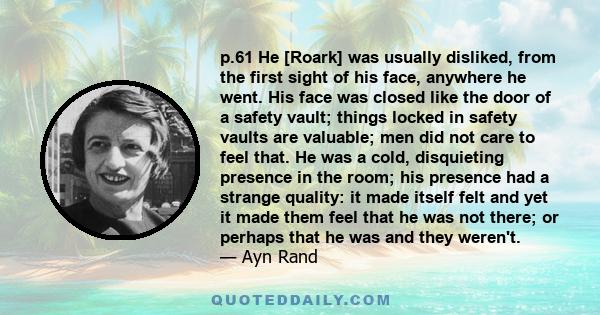 p.61 He [Roark] was usually disliked, from the first sight of his face, anywhere he went. His face was closed like the door of a safety vault; things locked in safety vaults are valuable; men did not care to feel that. He was a cold, disquieting presence in the room; his presence had a strange quality: it made itself felt and yet it made them feel that he was not there; or perhaps that he was and they weren't.
— Ayn Rand

QUOTEDDAILY.COM